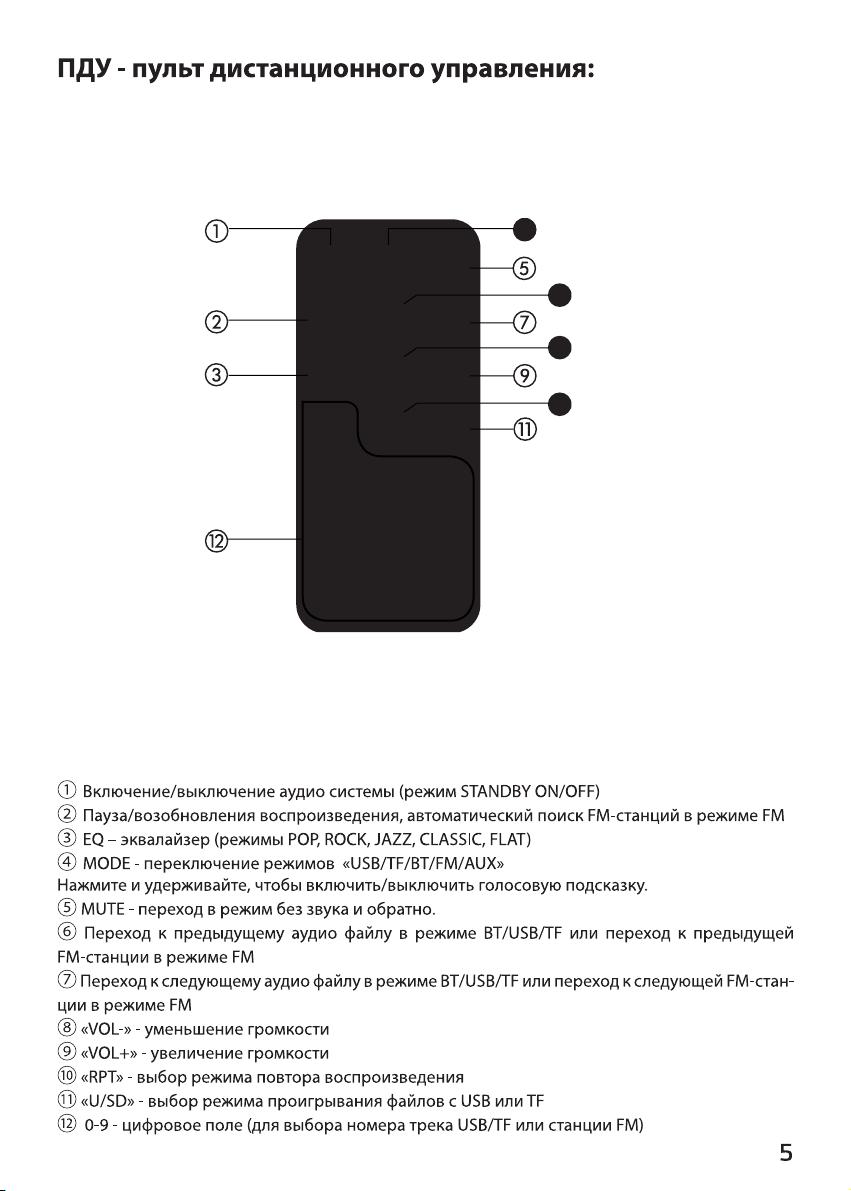 ПДУ - пульт дистанционного управления:

①
⑤
②
⑦
③
⑨
⑪
⑫

① Включение/выключение аудио системы (режим STANDBY ON/OFF)
② Пауза/возобновления воспроизведения, автоматический поиск FM-станций в режиме FM
③ EQ – эквалайзер (режимы POP, ROCK, JAZZ, CLASSIC, FLAT)
④ MODE - переключение режимов «USB/TF/BT/FM/AUX»
Нажмите и удерживайте, чтобы включить/выключить голосовую подсказку.
⑤ MUTE - переход в режим без звука и обратно.
⑥ Переход к предыдущему аудио файлу в режиме BT/USB/TF или переход к предыдущей FM-станции в режиме FM
⑦ Переход к следующему аудио файлу в режиме BT/USB/TF или переход к следующей FM-станции в режиме FM
⑧ «VOL-» - уменьшение громкости
⑨ «VOL+» - увеличение громкости
⑩ «RPT» - выбор режима повтора воспроизведения
⑪ «U/SD» - выбор режима проигрывания файлов с USB или TF
⑫ 0-9 - цифровое поле (для выбора номера трека USB/TF или станции FM)

5